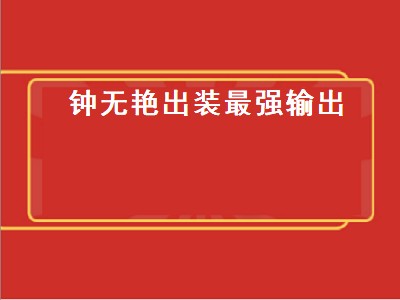 钟无艳出装最强输出